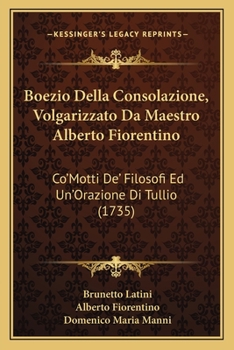 —KESSINGER'S LEGACY REPRINTS—

Boezio Della Consolazione, Volgarizzato Da Maestro Alberto Fiorentino

Co'Motti De' Filosofi Ed Un'Orazione Di Tullio (1735)

Brunetto Latini
Alberto Fiorentino
Domenico Maria Manni